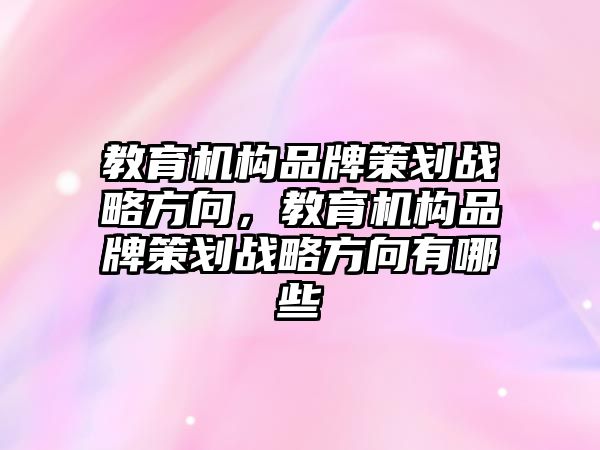 教育机构品牌策划战略方向，教育机构品牌策划战略方向有哪些